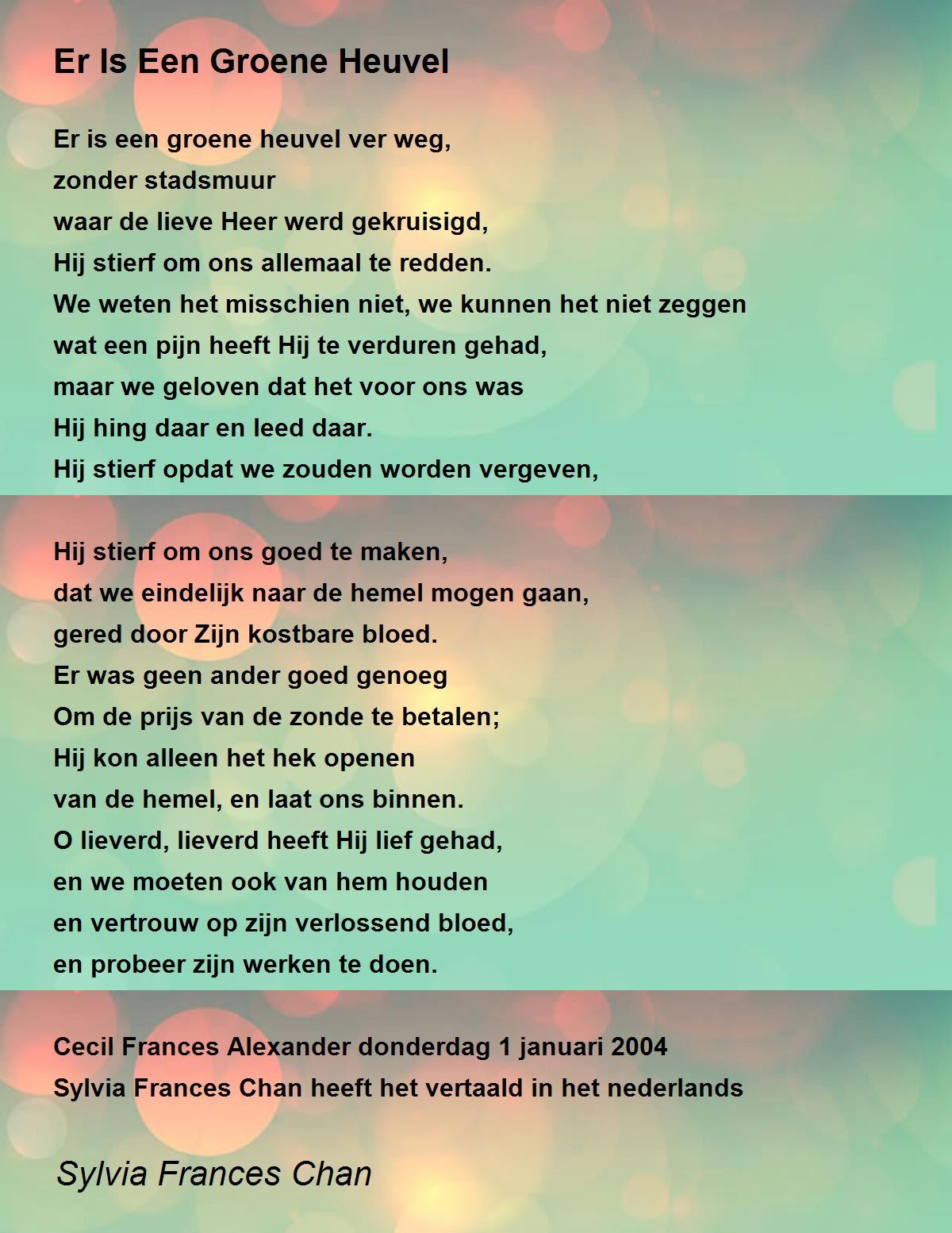 Er Is Een Groene Heuvel

Er is een groene heuvel ver weg,
zonder stadsmuur
waar de lieve Heer werd gekruisigd,
Hij stierf om ons allemaal te redden.
We weten het misschien niet, we kunnen het niet zeggen
wat een pijn heeft Hij te verduren gehad,
maar we geloven dat het voor ons was
Hij hing daar en leed daar.
Hij stierf opdat we zouden worden vergeven,

Hij stierf om ons goed te maken,
dat we eindelijk naar de hemel mogen gaan,
gered door Zijn kostbare bloed.
Er was geen ander goed genoeg
Om de prijs van de zonde te betalen;
Hij kon alleen het hek openen
van de hemel, en laat ons binnen.
O lieverd, lieverd heeft Hij lief gehad,
en we moeten ook van hem houden
en vertrouw op zijn verlossend bloed,
en probeer zijn werken te doen.

Cecil Frances Alexander donderdag 1 januari 2004
Sylvia Frances Chan heeft het vertaald in het nederlands

Sylvia Frances Chan